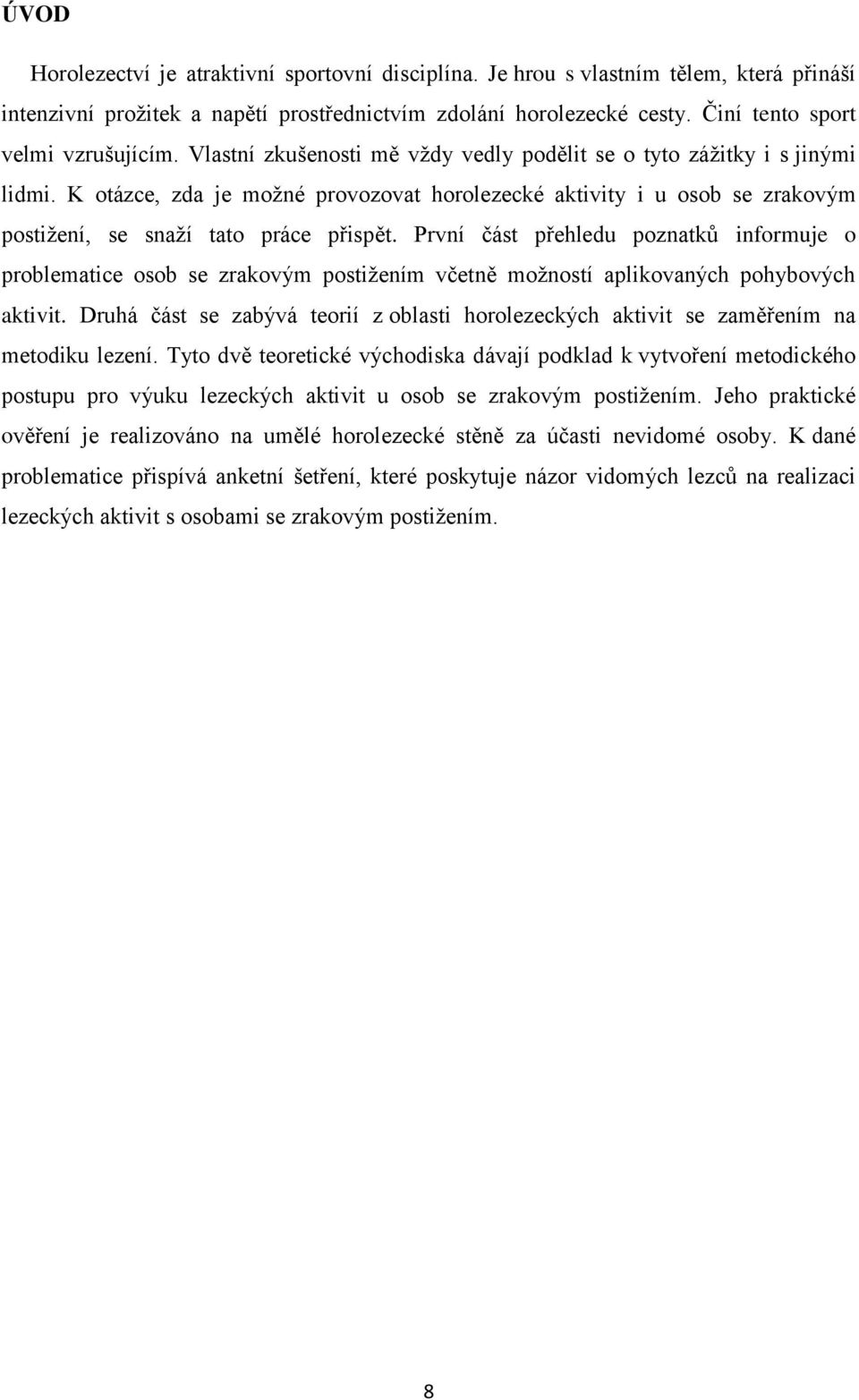 ÚVOD

Horolezectví je atraktivní sportovní disciplína. Je hrou s vlastním tělem, která přináší intenzivní prožitek a napětí prostřednictvím zdolání horolezecké cesty. Činí tento sport velmi vzrušujícím. Vlastní zkušenosti mě vždy vedly podělit se o tyto zážitky i s jinými lidmi. K otázce, zda je možné provozovat horolezecké aktivity i u osob se zrakovým postižení, se snaží tato práce přispět. První část přehledu poznatků informuje o problematice osob se zrakovým postižením včetně možností aplikovaných pohybových aktivit. Druhá část se zabývá teorií z oblasti horolezeckých aktivit se zaměřením na metodiku lezení. Tyto dvě teoretické východiska dávají podklad k vytvoření metodického postupu pro výuku lezeckých aktivit u osob se zrakovým postižením. Jeho praktické ověření je realizováno na umělé horolezecké stěně za účasti nevidomé osoby. K dané problematice přispívá anketní šetření, které poskytuje názor vidomých lezců na realizaci lezeckých aktivit s osobami se zrakovým postižením.

8